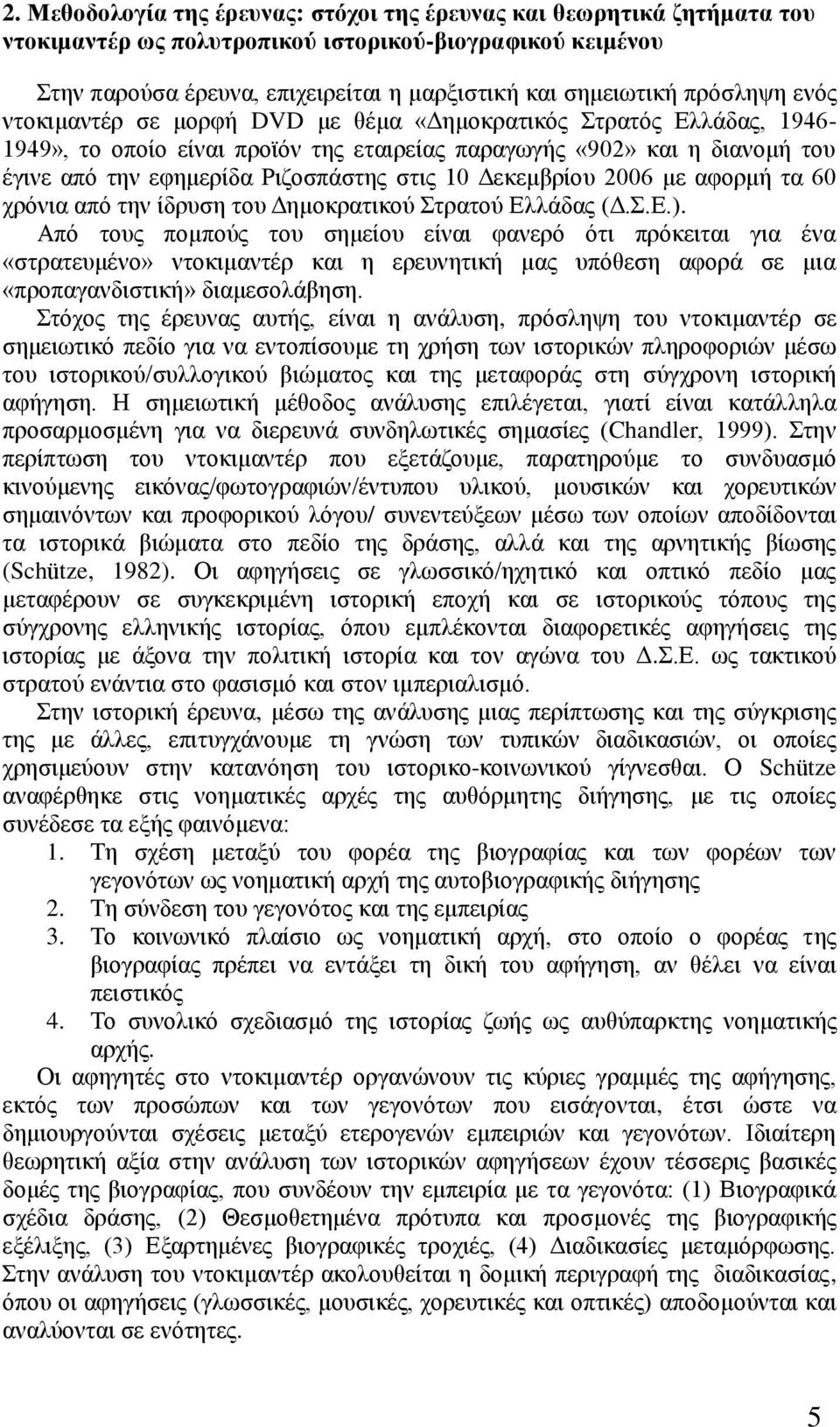 2. Μεθοδολογία της έρευνας: στόχοι της έρευνας και θεωρητικά ζητήματα του ντοκιμαντέρ ως πολυτροπικού ιστορικού-βιογραφικού κειμένου

Στην παρούσα έρευνα, επιχειρείται η μαρξιστική και σημειωτική πρόσληψη ενός ντοκιμαντέρ σε μορφή DVD με θέμα «Δημοκρατικός Στρατός Ελλάδας, 1946-1949», το οποίο είναι προϊόν της εταιρείας παραγωγής «902» και η διανομή του έγινε από την εφημερίδα Ριζοσπάστης στις 10 Δεκεμβρίου 2006 με αφορμή τα 60 χρόνια από την ίδρυση του Δημοκρατικού Στρατού Ελλάδας (Δ.Σ.Ε.).

Από τους πομπούς του σημείου είναι φανερό ότι πρόκειται για ένα «στρατευμένο» ντοκιμαντέρ και η ερευνητική μας υπόθεση αφορά σε μια «προπαγανδιστική» διαμεσολάβηση.

Στόχος της έρευνας αυτής, είναι η ανάλυση, πρόσληψη του ντοκιμαντέρ σε σημειωτικό πεδίο για να εντοπίσουμε τη χρήση των ιστορικών πληροφοριών μέσω του ιστορικού/συλλογικού βιώματος και της μεταφοράς στη σύγχρονη ιστορική αφήγηση. Η σημειωτική μέθοδος ανάλυσης επιλέγεται, γιατί είναι κατάλληλα προσαρμοσμένη για να διερευνά συνδηλωτικές σημασίες (Chandler, 1999). Στην περίπτωση του ντοκιμαντέρ που εξετάζουμε, παρατηρούμε το συνδυασμό κινούμενης εικόνας/φωτογραφιών/έντυπου υλικού, μουσικών και χορευτικών σημαινόντων και προφορικού λόγου/ συνεντεύξεων μέσω των οποίων αποδίδονται τα ιστορικά βιώματα στο πεδίο της δράσης, αλλά και της αρνητικής βίωσης (Schütze, 1982). Οι αφηγήσεις σε γλωσσικό/ηχητικό και οπτικό πεδίο μας μεταφέρουν σε συγκεκριμένη ιστορική εποχή και σε ιστορικούς τόπους της σύγχρονης ελληνικής ιστορίας, όπου εμπλέκονται διαφορετικές αφηγήσεις της ιστορίας με άξονα την πολιτική ιστορία και τον αγώνα του Δ.Σ.Ε. ως τακτικού στρατού ενάντια στο φασισμό και στον ιμπεριαλισμό.

Στην ιστορική έρευνα, μέσω της ανάλυσης μιας περίπτωσης και της σύγκρισης της με άλλες, επιτυγχάνουμε τη γνώση των τυπικών διαδικασιών, οι οποίες χρησιμεύουν στην κατανόηση του ιστορικο-κοινωνικού γίγνεσθαι. Ο Schütze αναφέρθηκε στις νοηματικές αρχές της αυθόρμητης διήγησης, με τις οποίες συνέδεσε τα εξής φαινόμενα:
1. Τη σχέση μεταξύ του φορέα της βιογραφίας και των φορέων των γεγονότων ως νοηματική αρχή της αυτοβιογραφικής διήγησης
2. Τη σύνδεση του γεγονότος και της εμπειρίας
3. Το κοινωνικό πλαίσιο ως νοηματική αρχή, στο οποίο ο φορέας της βιογραφίας πρέπει να εντάξει τη δική του αφήγηση, αν θέλει να είναι πειστικός
4. Το συνολικό σχεδιασμό της ιστορίας ζωής ως αυθύπαρκτης νοηματικής αρχής.

Οι αφηγητές στο ντοκιμαντέρ οργανώνουν τις κύριες γραμμές της αφήγησης, εκτός των προσώπων και των γεγονότων που εισάγονται, έτσι ώστε να δημιουργούνται σχέσεις μεταξύ ετερογενών εμπειριών και γεγονότων. Ιδιαίτερη θεωρητική αξία στην ανάλυση των ιστορικών αφηγήσεων έχουν τέσσερις βασικές δομές της βιογραφίας, που συνδέουν την εμπειρία με τα γεγονότα: (1) Βιογραφικά σχέδια δράσης, (2) Θεσμοθετημένα πρότυπα και προσμονές της βιογραφικής εξέλιξης, (3) Εξαρτημένες βιογραφικές τροχιές, (4) Διαδικασίες μεταμόρφωσης. Στην ανάλυση του ντοκιμαντέρ ακολουθείται η δομική περιγραφή της διαδικασίας, όπου οι αφηγήσεις (γλωσσικές, μουσικές, χορευτικές και οπτικές) αποδομούνται και αναλύονται σε ενότητες.

5